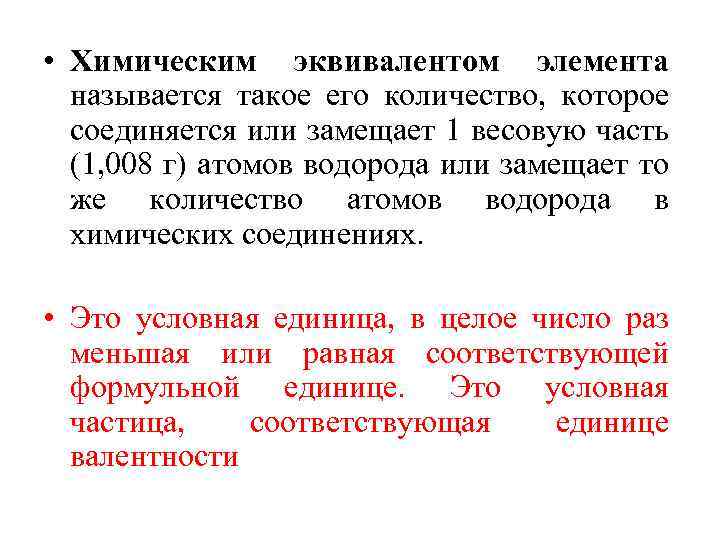 • Химическим эквивалентом элемента называется такое его количество, которое соединяется или замещает 1 весовую часть (1,008 г) атомов водорода или замещает то же количество атомов водорода в химических соединениях.

• Это условная единица, в целое число раз меньшая или равная соответствующей формульной единице. Это условная частица, соответствующая единице валентности